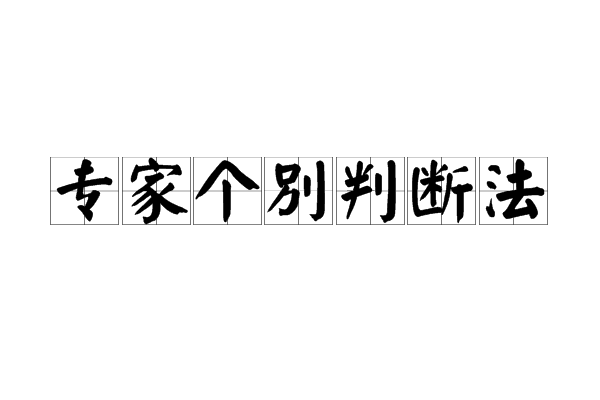 专家个别判断法